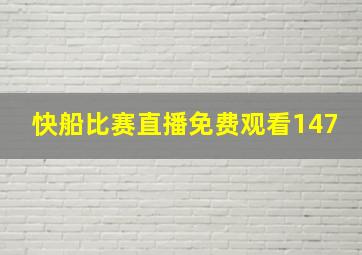 快船比赛直播免费观看147